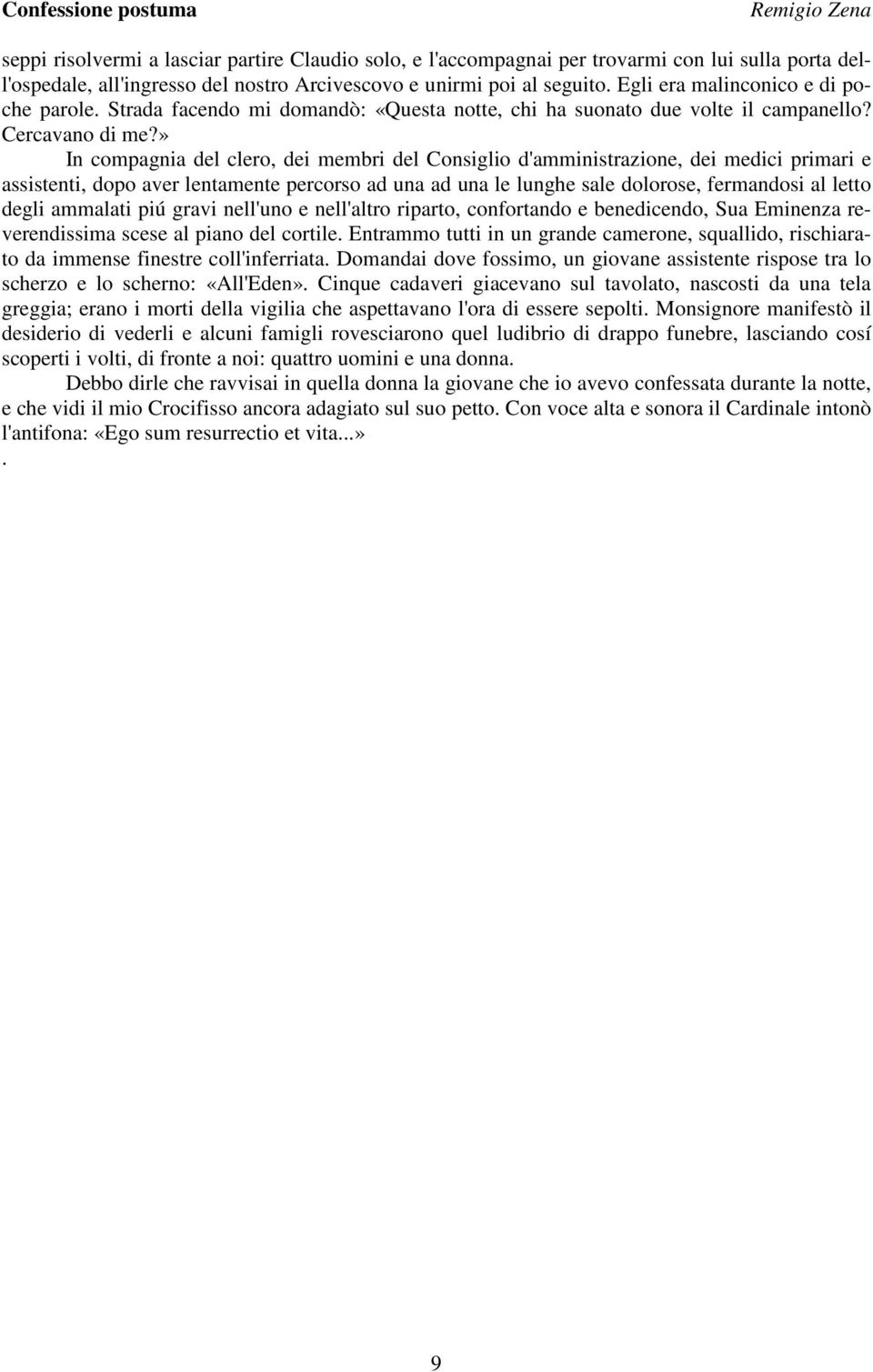 Confessione postuma

Remigio Zena

seppi risolvermi a lasciar partire Claudio solo, e l'accompagnai per trovarmi con lui sulla porta dell'ospedale, all'ingresso del nostro Arcivescovo e unirmi poi al seguito. Egli era malinconico e di poche parole. Strada facendo mi domandò: «Questa notte, chi ha suonato due volte il campanello? Cercavano di me?»

In compagnia del clero, dei membri del Consiglio d'amministrazione, dei medici primari e assistenti, dopo aver lentamente percorso ad una ad una le lunghe sale dolorose, fermandosi al letto degli ammalati piú gravi nell'uno e nell'altro riparto, confortando e benedicendo, Sua Eminenza reverendissima scese al piano del cortile. Entrammo tutti in un grande camerone, squallido, rischiarato da immense finestre coll'inferriata. Domandai dove fossimo, un giovane assistente rispose tra lo scherzo e lo scherno: «All'Eden». Cinque cadaveri giacevano sul tavolato, nascosti da una tela greggia; erano i morti della vigilia che aspettavano l'ora di essere sepolti. Monsignore manifestò il desiderio di vederli e alcuni famigli rovesciarono quel ludibrio di drappo funebre, lasciando cosí scoperti i volti, di fronte a noi: quattro uomini e una donna.

Debbo dirle che ravvisai in quella donna la giovane che io avevo confessata durante la notte, e che vidi il mio Crocifisso ancora adagiato sul suo petto. Con voce alta e sonora il Cardinale intonò l'antifona: «Ego sum resurrectio et vita...»
.

9